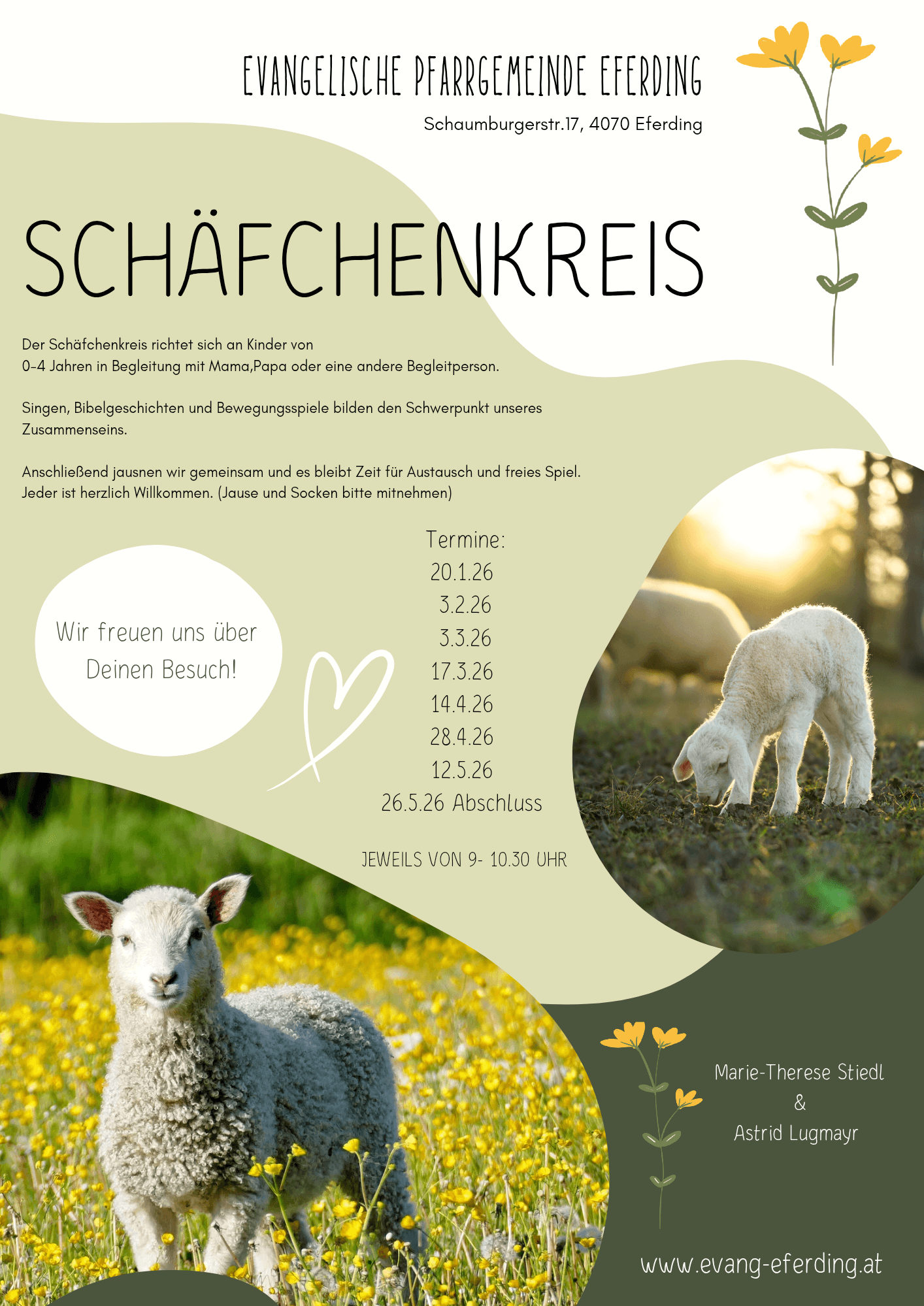 EVANGELISCHE PFARRGEMEINDE EFERDING

Schaumburgerstr.17, 4070 Eferding

SCHÄFCHENKREIS

Der Schäfchenkreis richtet sich an Kinder von 0-4 Jahren in Begleitung mit Mama,Papa oder eine andere Begleitperson.

Singen, Bibelgeschichten und Bewegungsspiele bilden den Schwerpunkt unseres Zusammenseins.

Anschließend jausnen wir gemeinsam und es bleibt Zeit für Austausch und freies Spiel. Jeder ist herzlich Willkommen. (Jause und Socken bitte mitnehmen)

Wir freuen uns über Deinen Besuch!

Termine:
20.1.26
3.2.26
3.3.26
17.3.26
14.4.26
28.4.26
12.5.26
26.5.26 Abschluss

JEWEILS VON 9- 10.30 UHR

Marie-Therese Stiedl
&
Astrid Lugmayr

www.evang-eferding.at